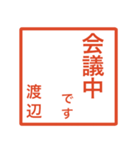 会議中
です
渡辺